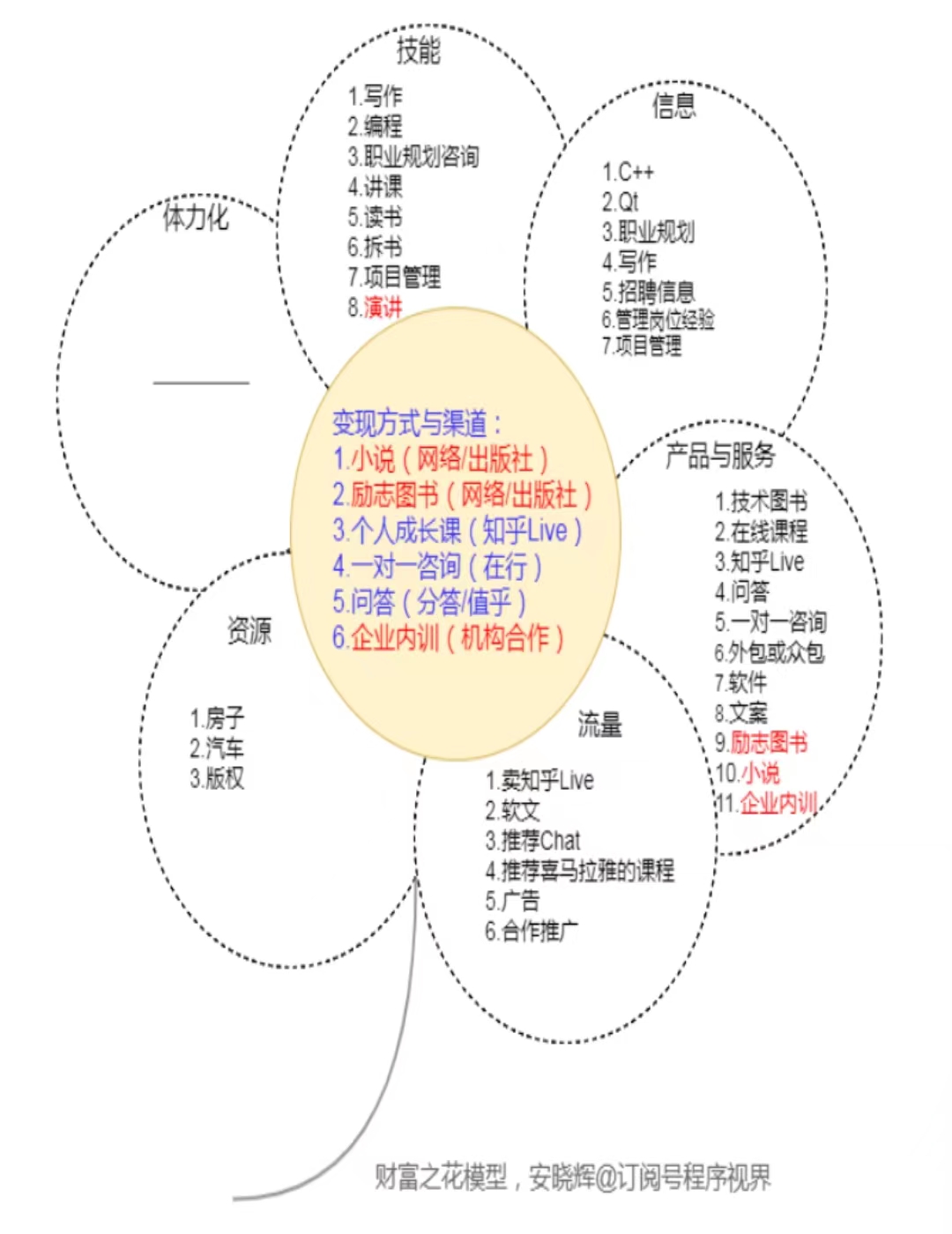 技能
1.写作
2.编程
3.职业规划咨询
4.讲课
5.读书
6.拆书
7.项目管理
8.演讲

信息
1.C++
2.Qt
3.职业规划
4.写作
5.招聘信息
6.管理岗位经验
7.项目管理

体力化

变现方式与渠道：
1.小说（网络/出版社）
2.励志图书（网络/出版社）
3.个人成长课（知乎Live）
4.一对一咨询（在行）
5.问答（分答/值乎）
6.企业内训（机构合作）

产品与服务
1.技术图书
2.在线课程
3.知乎Live
4.问答
5.一对一咨询
6.外包或众包
7.软件
8.文案
9.励志图书
10.小说
11.企业内训

资源
1.房子
2.汽车
3.版权

流量
1.卖知乎Live
2.软文
3.推荐Chat
4.推荐喜马拉雅的课程
5.广告
6.合作推广

财富之花模型，安晓辉@订阅号程序视界